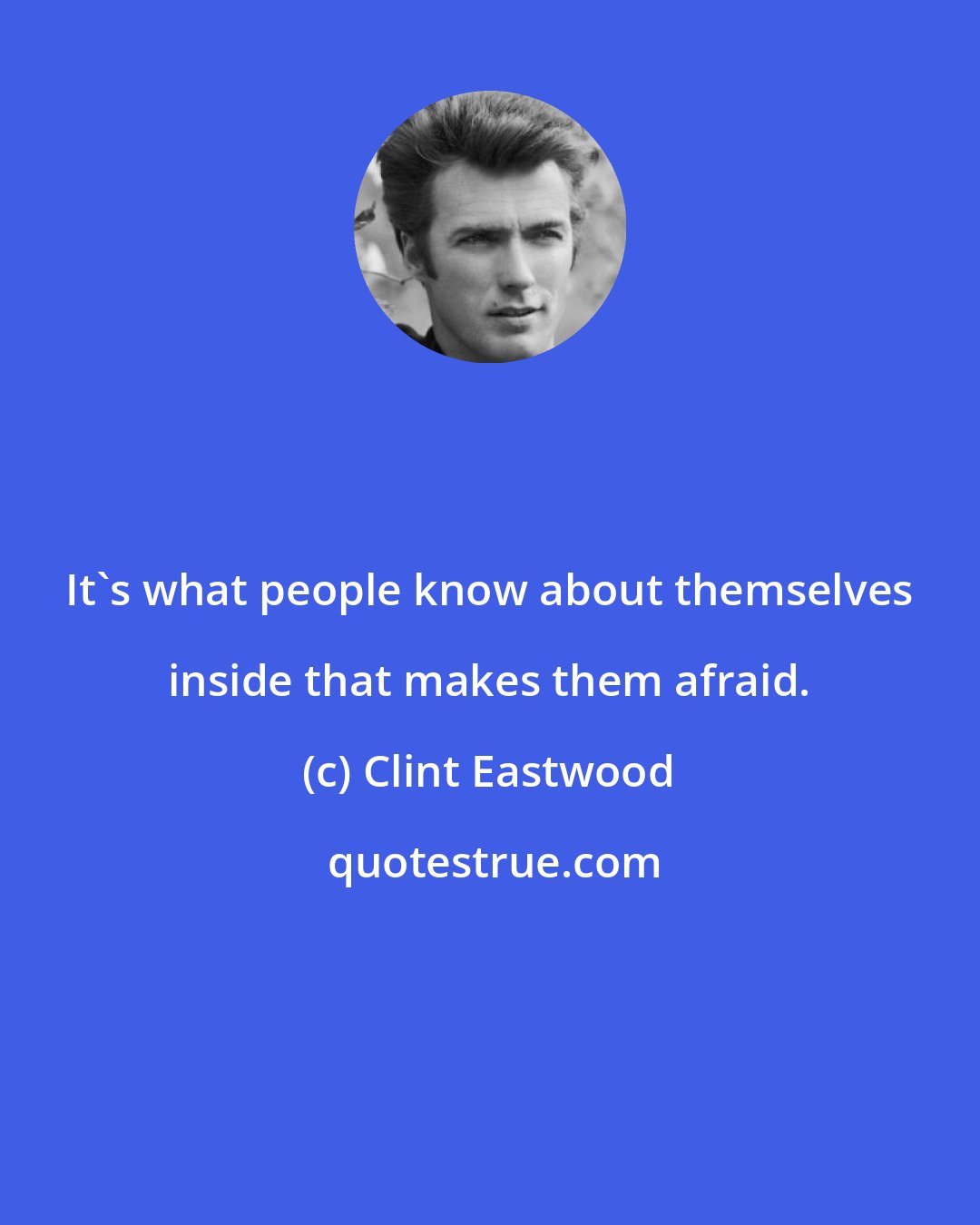 It`s what people know about themselves inside that makes them afraid.

(c) Clint Eastwood

quotestrue.com